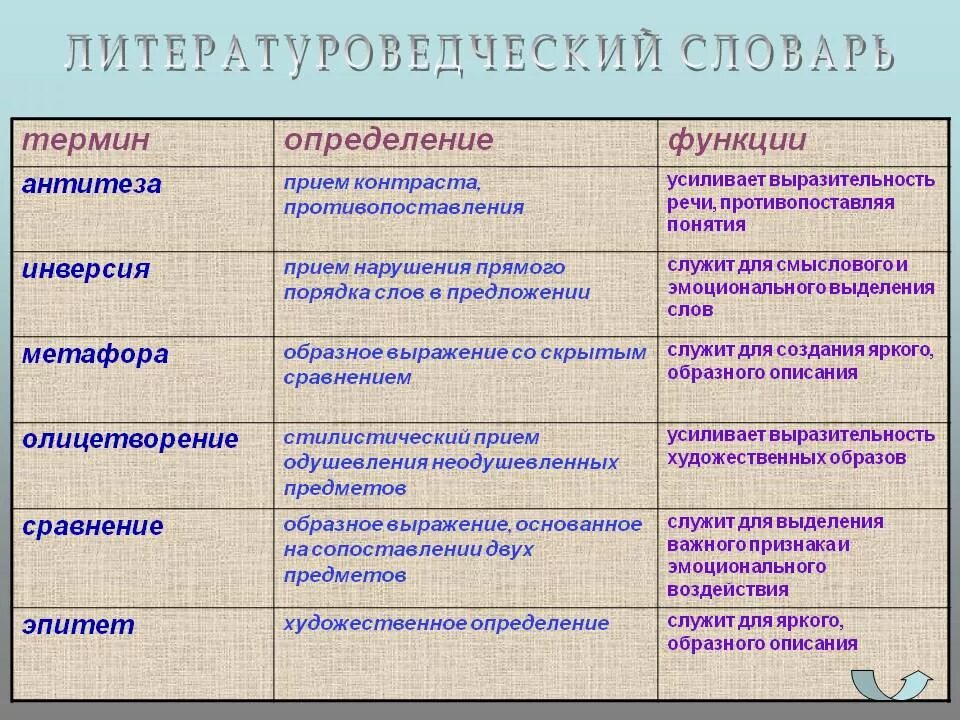 ЛИТЕРАТУРОВЕДЧЕСКИЙ СЛОВАРЬ

| термин | определение | функции |
|---|---|---|
| антитеза | прием контраста, противопоставления | усиливает выразительность речи, противопоставляя понятия |
| инверсия | прием нарушения прямого порядка слов в предложении | служит для смыслового и эмоционального выделения слов |
| метафора | образное выражение со скрытым сравнением | служит для создания яркого, образного описания |
| олицетворение | стилистический прием одушевления неодушевленных предметов | усиливает выразительность художественных образов |
| сравнение | образное выражение, основанное на сопоставлении двух предметов | служит для выделения важного признака и эмоционального воздействия |
| эпитет | художественное определение | служит для яркого, образного описания |